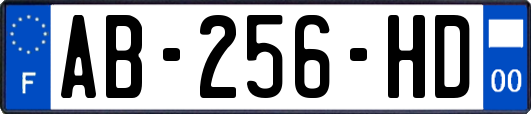 F
AB-256-HD
00